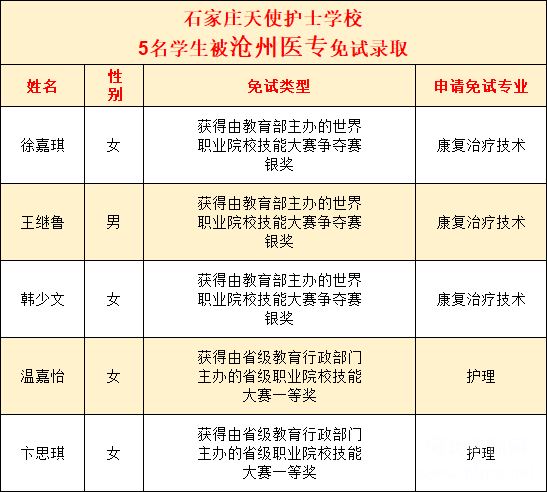 石家庄天使护士学校
5名学生被沧州医专免试录取

| 姓名 | 性别 | 免试类型 | 申请免试专业 |
|---|---|---|---|
| 徐嘉琪 | 女 | 获得由教育部主办的世界职业院校技能大赛争夺赛银奖 | 康复治疗技术 |
| 王继鲁 | 男 | 获得由教育部主办的世界职业院校技能大赛争夺赛银奖 | 康复治疗技术 |
| 韩少文 | 女 | 获得由教育部主办的世界职业院校技能大赛争夺赛银奖 | 康复治疗技术 |
| 温嘉怡 | 女 | 获得由省级教育行政部门主办的省级职业院校技能大赛一等奖 | 护理 |
| 卞思琪 | 女 | 获得由省级教育行政部门主办的省级职业院校技能大赛一等奖 | 护理 |